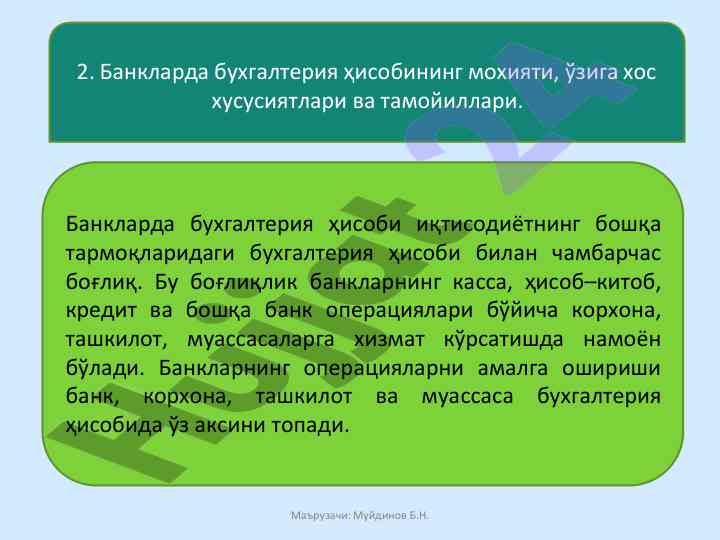 2. Банкларда бухгалтерия ҳисобининг мохияти, ўзига хос хусусиятлари ва тамойиллари.

Банкларда бухгалтерия ҳисоби иқтисодиётнинг бошқа тармоқларидаги бухгалтерия ҳисоби билан чамбарчас боғлиқ. Бу боғлиқлик банкларнинг касса, ҳисоб–китоб, кредит ва бошқа банк операциялари бўйича корхона, ташкилот, муассасаларга хизмат кўрсатишда намоён бўлади. Банкларнинг операцияларни амалга ошириши банк, корхона, ташкилот ва муассаса бухгалтерия ҳисобида ўз аксини топади.

Hujjat 24

Маърузачи: Муйдинов Б.Н.